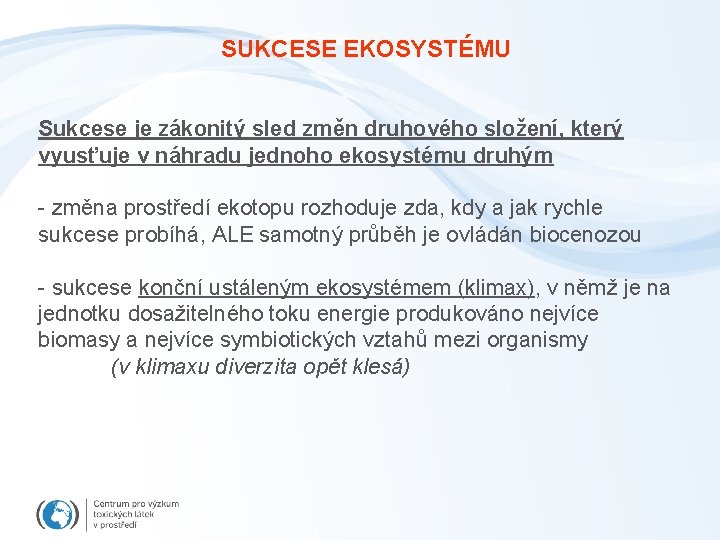 SUKCESE EKOSYSTÉMU

Sukcese je zákonitý sled změn druhového složení, který vyusťuje v náhradu jednoho ekosystému druhým

- změna prostředí ekotopu rozhoduje zda, kdy a jak rychle sukcese probíhá, ALE samotný průběh je ovládán biocenozou

- sukcese končí ustáleným ekosystémem (klimax), v němž je na jednotku dosažitelného toku energie produkováno nejvíce biomasy a nejvíce symbiotických vztahů mezi organismy
(v klimaxu diverzita opět klesá)

Centrum pro výzkum toxických látek v prostředí